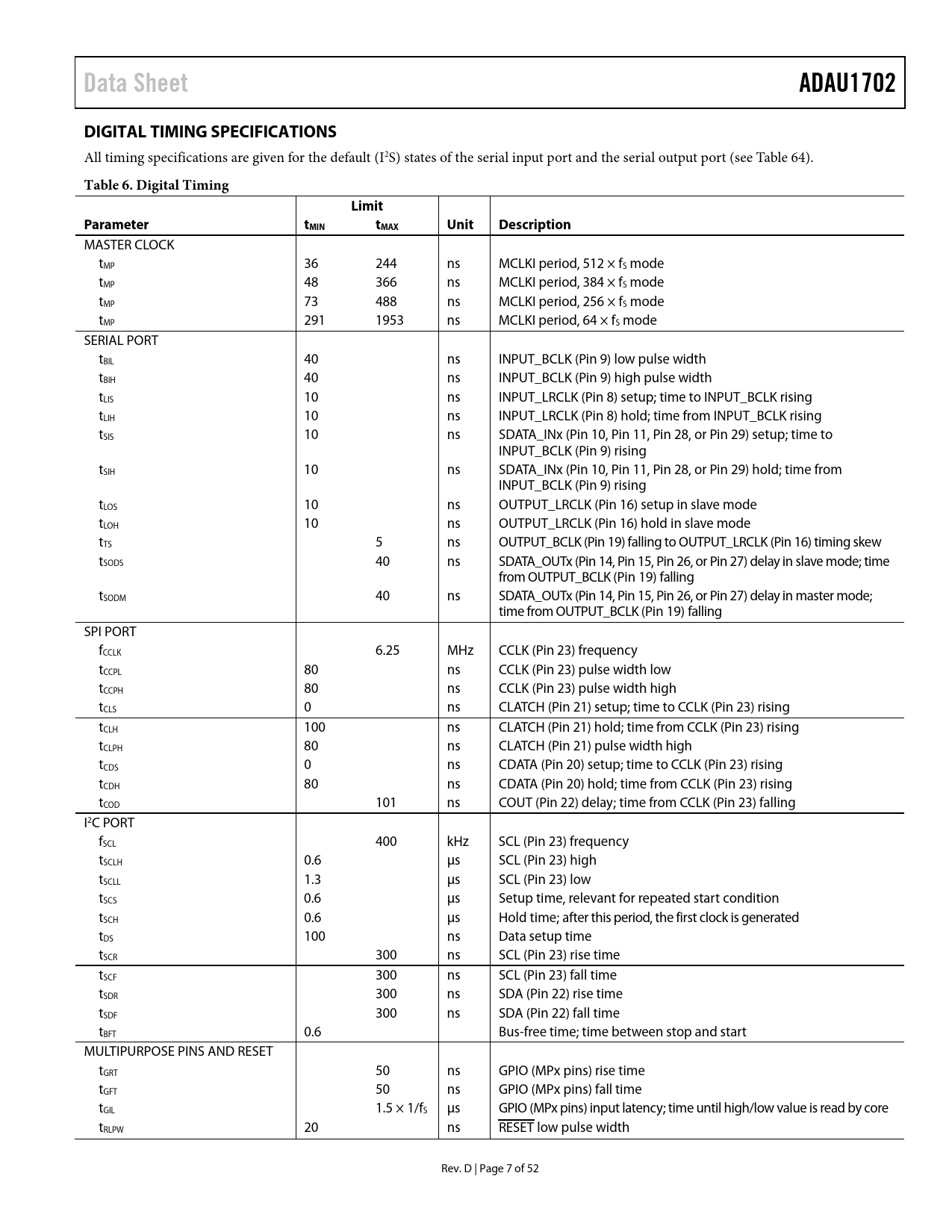 Data Sheet ADAU1702

DIGITAL TIMING SPECIFICATIONS

All timing specifications are given for the default ($I^2S$) states of the serial input port and the serial output port (see Table 64).

Table 6. Digital Timing

| Parameter | Limit $t_{MIN}$ | Limit $t_{MAX}$ | Unit | Description |
|---|---|---|---|---|
| MASTER CLOCK | | | | |
| $t_{MP}$ | 36 | 244 | ns | MCLKI period, 512 × $f_S$ mode |
| $t_{MP}$ | 48 | 366 | ns | MCLKI period, 384 × $f_S$ mode |
| $t_{MP}$ | 73 | 488 | ns | MCLKI period, 256 × $f_S$ mode |
| $t_{MP}$ | 291 | 1953 | ns | MCLKI period, 64 × $f_S$ mode |
| SERIAL PORT | | | | |
| $t_{BIL}$ | 40 | | ns | INPUT_BCLK (Pin 9) low pulse width |
| $t_{BIH}$ | 40 | | ns | INPUT_BCLK (Pin 9) high pulse width |
| $t_{LIS}$ | 10 | | ns | INPUT_LRCLK (Pin 8) setup; time to INPUT_BCLK rising |
| $t_{LIH}$ | 10 | | ns | INPUT_LRCLK (Pin 8) hold; time from INPUT_BCLK rising |
| $t_{SIS}$ | 10 | | ns | SDATA_INx (Pin 10, Pin 11, Pin 28, or Pin 29) setup; time to INPUT_BCLK (Pin 9) rising |
| $t_{SIH}$ | 10 | | ns | SDATA_INx (Pin 10, Pin 11, Pin 28, or Pin 29) hold; time from INPUT_BCLK (Pin 9) rising |
| $t_{LOS}$ | 10 | | ns | OUTPUT_LRCLK (Pin 16) setup in slave mode |
| $t_{LOH}$ | 10 | | ns | OUTPUT_LRCLK (Pin 16) hold in slave mode |
| $t_{TS}$ | | 5 | ns | OUTPUT_BCLK (Pin 19) falling to OUTPUT_LRCLK (Pin 16) timing skew |
| $t_{SODS}$ | | 40 | ns | SDATA_OUTx (Pin 14, Pin 15, Pin 26, or Pin 27) delay in slave mode; time from OUTPUT_BCLK (Pin 19) falling |
| $t_{SODM}$ | | 40 | ns | SDATA_OUTx (Pin 14, Pin 15, Pin 26, or Pin 27) delay in master mode; time from OUTPUT_BCLK (Pin 19) falling |
| SPI PORT | | | | |
| $f_{CCLK}$ | | 6.25 | MHz | CCLK (Pin 23) frequency |
| $t_{CCPL}$ | 80 | | ns | CCLK (Pin 23) pulse width low |
| $t_{CCPH}$ | 80 | | ns | CCLK (Pin 23) pulse width high |
| $t_{CLS}$ | 0 | | ns | CLATCH (Pin 21) setup; time to CCLK (Pin 23) rising |
| $t_{CLH}$ | 100 | | ns | CLATCH (Pin 21) hold; time from CCLK (Pin 23) rising |
| $t_{CLPH}$ | 80 | | ns | CLATCH (Pin 21) pulse width high |
| $t_{CDS}$ | 0 | | ns | CDATA (Pin 20) setup; time to CCLK (Pin 23) rising |
| $t_{CDH}$ | 80 | | ns | CDATA (Pin 20) hold; time from CCLK (Pin 23) rising |
| $t_{COD}$ | | 101 | ns | COUT (Pin 22) delay; time from CCLK (Pin 23) falling |
| $I^2C$ PORT | | | | |
| $f_{SCL}$ | | 400 | kHz | SCL (Pin 23) frequency |
| $t_{SCLH}$ | 0.6 | | µs | SCL (Pin 23) high |
| $t_{SCLL}$ | 1.3 | | µs | SCL (Pin 23) low |
| $t_{SCS}$ | 0.6 | | µs | Setup time, relevant for repeated start condition |
| $t_{SCH}$ | 0.6 | | µs | Hold time; after this period, the first clock is generated |
| $t_{DS}$ | 100 | | ns | Data setup time |
| $t_{SCR}$ | | 300 | ns | SCL (Pin 23) rise time |
| $t_{SCF}$ | | 300 | ns | SCL (Pin 23) fall time |
| $t_{SDR}$ | | 300 | ns | SDA (Pin 22) rise time |
| $t_{SDF}$ | | 300 | ns | SDA (Pin 22) fall time |
| $t_{BFT}$ | 0.6 | | | Bus-free time; time between stop and start |
| MULTIPURPOSE PINS AND RESET | | | | |
| $t_{GRT}$ | | 50 | ns | GPIO (MPx pins) rise time |
| $t_{GFT}$ | | 50 | ns | GPIO (MPx pins) fall time |
| $t_{GIL}$ | | 1.5 × 1/$f_S$ | µs | GPIO (MPx pins) input latency; time until high/low value is read by core |
| $t_{RLPW}$ | 20 | | ns | $\overline{RESET}$ low pulse width |

Rev. D | Page 7 of 52